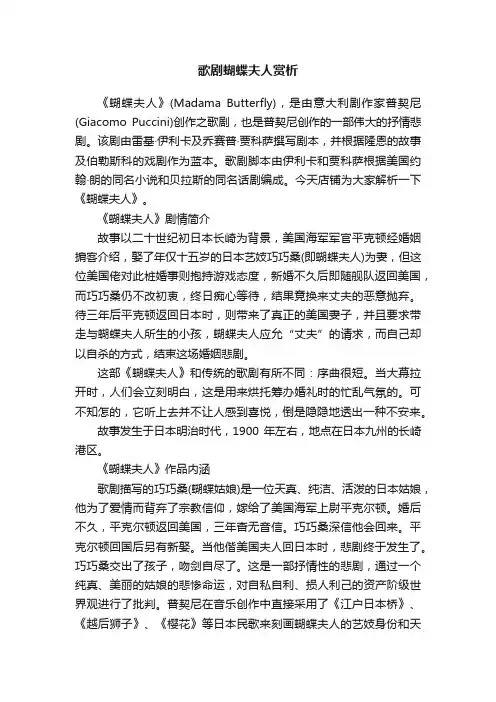 歌剧蝴蝶夫人赏析

《蝴蝶夫人》(Madama Butterfly)，是由意大利剧作家普契尼(Giacomo Puccini)创作之歌剧，也是普契尼创作的一部伟大的抒情悲剧。该剧由雷基·伊利卡及乔赛普·贾科萨撰写剧本，并根据隆恩的故事及伯勒斯科的戏剧作为蓝本。歌剧脚本由伊利卡和贾科萨根据美国约翰·朗的同名小说和贝拉斯的同名话剧编成。今天店铺为大家解析一下《蝴蝶夫人》。

《蝴蝶夫人》剧情简介

故事以二十世纪初日本长崎为背景，美国海军军官平克顿经婚姻掮客介绍，娶了年仅十五岁的日本艺妓巧巧桑(即蝴蝶夫人)为妻，但这位美国佬对此桩婚事则抱持游戏态度，新婚不久后即随舰队返回美国，而巧巧桑仍不改初衷，终日痴心等待，结果竟换来丈夫的恶意抛弃。待三年后平克顿返回日本时，则带来了真正的美国妻子，并且要求带走与蝴蝶夫人所生的小孩，蝴蝶夫人应允“丈夫”的请求，而自己却以自杀的方式，结束这场婚姻悲剧。

这部《蝴蝶夫人》和传统的歌剧有所不同：序曲很短。当大幕拉开时，人们会立刻明白，这是用来烘托筹办婚礼时的忙乱气氛的。可不知怎的，它听上去并不让人感到喜悦，倒是隐隐地透出一种不安来。

故事发生于日本明治时代，1900 年左右，地点在日本九州的长崎港区。

《蝴蝶夫人》作品内涵

歌剧描写的巧巧桑(蝴蝶姑娘)是一位天真、纯洁、活泼的日本姑娘，他为了爱情而背弃了宗教信仰，嫁给了美国海军上尉平克尔顿。婚后不久，平克尔顿返回美国，三年杳无音信。巧巧桑深信他会回来。平克尔顿回国后另有新娶。当他偕美国夫人回日本时，悲剧终于发生了。巧巧桑交出了孩子，吻剑自尽了。这是一部抒情性的悲剧，通过一个纯真、美丽的姑娘的悲惨命运，对自私自利、损人利己的资产阶级世界观进行了批判。普契尼在音乐创作中直接采用了《江户日本桥》、《越后狮子》、《樱花》等日本民歌来刻画蝴蝶夫人的艺妓身份和天